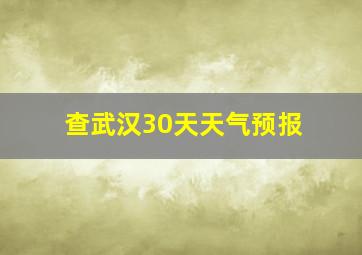 查武汉30天天气预报